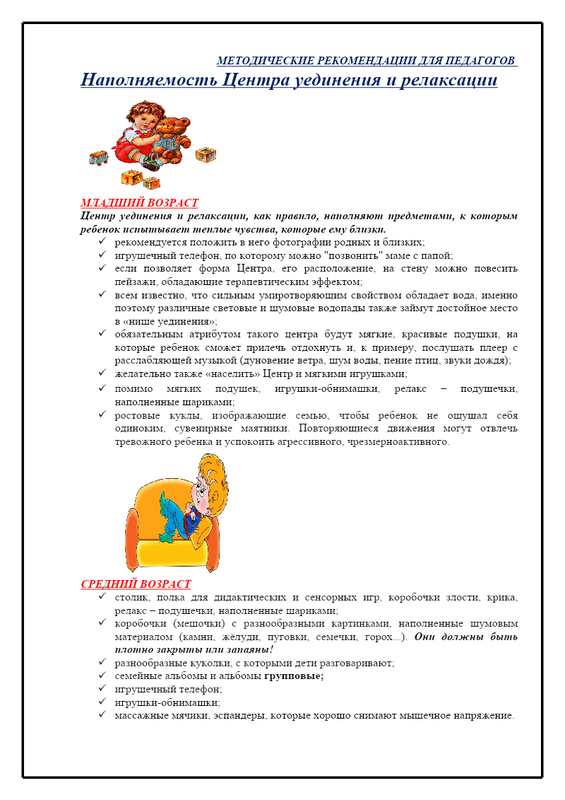 МЕТОДИЧЕСКИЕ РЕКОМЕНДАЦИИ ДЛЯ ПЕДАГОГОВ
Наполняемость Центра уединения и релаксации

МЛАДШИЙ ВОЗРАСТ
Центр уединения и релаксации, как правило, наполняют предметами, к которым ребенок испытывает теплые чувства, которые ему близки.
✓ рекомендуется положить в него фотографии родных и близких;
✓ игрушечный телефон, по которому можно "позвонить" маме с папой;
✓ если позволяет форма Центра, его расположение, на стену можно повесить пейзажи, обладающие терапевтическим эффектом;
✓ всем известно, что сильным умиротворяющим свойством обладает вода, именно поэтому различные световые и шумовые водопады также займут достойное место в «нише уединения»;
✓ обязательным атрибутом такого центра будут мягкие, красивые подушки, на которые ребенок сможет прилечь отдохнуть и, к примеру, послушать плеер с расслабляющей музыкой (дуновение ветра, шум воды, пение птиц, звуки дождя);
✓ желательно также «населить» Центр и мягкими игрушками;
✓ помимо мягких подушек, игрушки-обнимашки, релакс – подушечки, наполненные шариками;
✓ ростовые куклы, изображающие семью, чтобы ребенок не ощущал себя одиноким, сувенирные маятники. Повторяющиеся движения могут отвлечь тревожного ребенка и успокоить агрессивного, чрезмерноактивного.

СРЕДНИЙ ВОЗРАСТ
✓ столик, полка для дидактических и сенсорных игр, коробочки злости, крика, релакс – подушечки, наполненные шариками;
✓ коробочки (мешочки) с разнообразными картинками, наполненные шумовым материалом (камни, жёлуди, пуговки, семечки, горох...). Они должны быть плотно закрыты или запаяны!
✓ разнообразные куколки, с которыми дети разговаривают;
✓ семейные альбомы и альбомы групповые;
✓ игрушечный телефон;
✓ игрушки-обнимашки;
✓ массажные мячики, эспандеры, которые хорошо снимают мышечное напряжение.